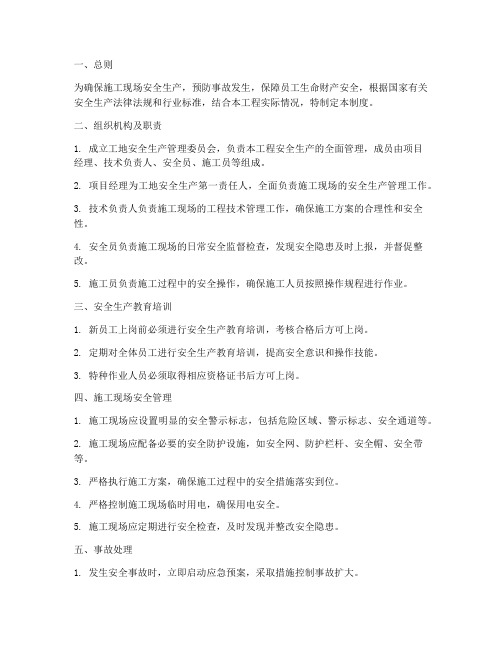 一、总则

为确保施工现场安全生产，预防事故发生，保障员工生命财产安全，根据国家有关安全生产法律法规和行业标准，结合本工程实际情况，特制定本制度。

二、组织机构及职责

1. 成立工地安全生产管理委员会，负责本工程安全生产的全面管理，成员由项目经理、技术负责人、安全员、施工员等组成。

2. 项目经理为工地安全生产第一责任人，全面负责施工现场的安全生产管理工作。

3. 技术负责人负责施工现场的工程技术管理工作，确保施工方案的合理性和安全性。

4. 安全员负责施工现场的日常安全监督检查，发现安全隐患及时上报，并督促整改。

5. 施工员负责施工过程中的安全操作，确保施工人员按照操作规程进行作业。

三、安全生产教育培训

1. 新员工上岗前必须进行安全生产教育培训，考核合格后方可上岗。

2. 定期对全体员工进行安全生产教育培训，提高安全意识和操作技能。

3. 特种作业人员必须取得相应资格证书后方可上岗。

四、施工现场安全管理

1. 施工现场应设置明显的安全警示标志，包括危险区域、警示标志、安全通道等。

2. 施工现场应配备必要的安全防护设施，如安全网、防护栏杆、安全帽、安全带等。

3. 严格执行施工方案，确保施工过程中的安全措施落实到位。

4. 严格控制施工现场临时用电，确保用电安全。

5. 施工现场应定期进行安全检查，及时发现并整改安全隐患。

五、事故处理

1. 发生安全事故时，立即启动应急预案，采取措施控制事故扩大。